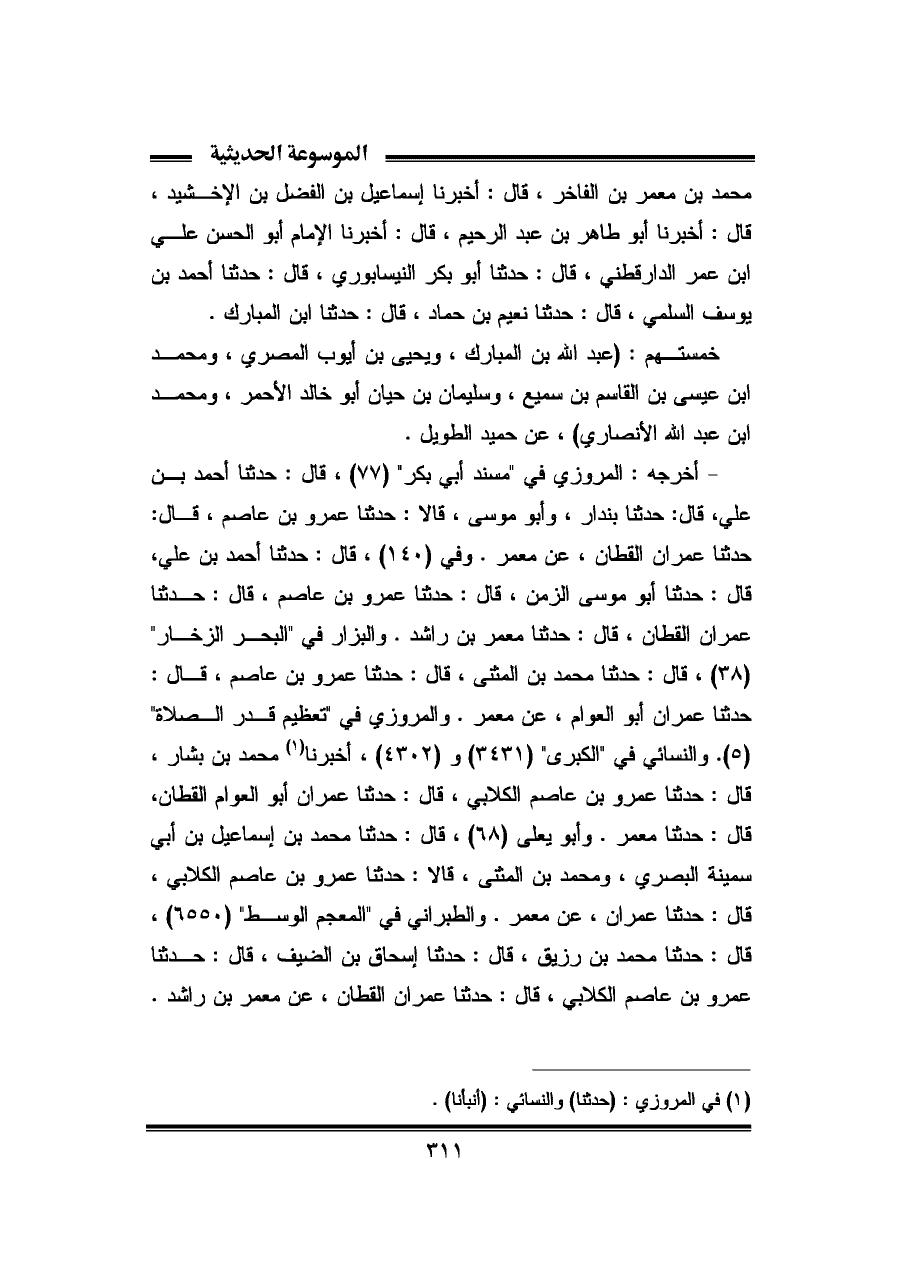 الموسوعة الحديثية

محمد بن معمر بن الفاخر ، قال : أخبرنا إسماعيل بن الفضل بن الإخشيد ، قال : أخبرنا أبو طاهر بن عبد الرحيم ، قال : أخبرنا الإمام أبو الحسن علي ابن عمر الدارقطني ، قال : حدثنا أبو بكر النيسابوري ، قال : حدثنا أحمد بن يوسف السلمي ، قال : حدثنا نعيم بن حماد ، قال : حدثنا ابن المبارك .

خمستهم : (عبد الله بن المبارك ، ويحيى بن أيوب المصري ، ومحمد ابن عيسى بن القاسم بن سميع ، وسليمان بن حيان أبو خالد الأحمر ، ومحمد ابن عبد الله الأنصاري) ، عن حميد الطويل .

- أخرجه : المروزي في "مسند أبي بكر" (٧٧) ، قال : حدثنا أحمد بن علي، قال: حدثنا بندار ، وأبو موسى ، قالا : حدثنا عمرو بن عاصم ، قال: حدثنا عمران القطان ، عن معمر . وفي (١٤٠) ، قال : حدثنا أحمد بن علي، قال : حدثنا أبو موسى الزمن ، قال : حدثنا عمرو بن عاصم ، قال : حدثنا عمران القطان ، قال : حدثنا معمر بن راشد . والبزار في "البحر الزخار" (٣٨) ، قال : حدثنا محمد بن المثنى ، قال : حدثنا عمرو بن عاصم ، قال : حدثنا عمران أبو العوام ، عن معمر . والمروزي في "تعظيم قدر الصلاة" (٥). والنسائي في "الكبرى" (٣٤٣١) و (٤٣٠٢) ، أخبرنا$^{(١)}$ محمد بن بشار ، قال : حدثنا عمرو بن عاصم الكلابي ، قال : حدثنا عمران أبو العوام القطان، قال : حدثنا معمر . وأبو يعلى (٦٨) ، قال : حدثنا محمد بن إسماعيل بن أبي سمينة البصري ، ومحمد بن المثنى ، قالا : حدثنا عمرو بن عاصم الكلابي ، قال : حدثنا عمران ، عن معمر . والطبراني في "المعجم الوسط" (٦٥٥٠) ، قال : حدثنا محمد بن رزيق ، قال : حدثنا إسحاق بن الضيف ، قال : حدثنا عمرو بن عاصم الكلابي ، قال : حدثنا عمران القطان ، عن معمر بن راشد .

(١) في المروزي : (حدثنا) والنسائي : (أنبأنا) .

٣١١